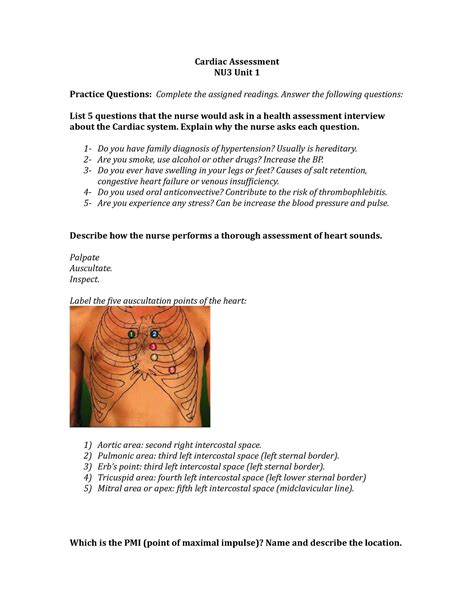 Cardiac Assessment
NU3 Unit 1

Practice Questions: Complete the assigned readings. Answer the following questions:

List 5 questions that the nurse would ask in a health assessment interview about the Cardiac system. Explain why the nurse asks each question.

1- Do you have family diagnosis of hypertension? Usually is hereditary.
2- Are you smoke, use alcohol or other drugs? Increase the BP.
3- Do you ever have swelling in your legs or feet? Causes of salt retention, congestive heart failure or venous insufficiency.
4- Do you used oral anticonvective? Contribute to the risk of thrombophlebitis.
5- Are you experience any stress? Can be increase the blood pressure and pulse.

Describe how the nurse performs a thorough assessment of heart sounds.

Palpate
Auscultate.
Inspect.

Label the five auscultation points of the heart:

1
2
3
4
5

1) Aortic area: second right intercostal space.
2) Pulmonic area: third left intercostal space (left sternal border).
3) Erb's point: third left intercostal space (left sternal border).
4) Tricuspid area: fourth left intercostal space (left lower sternal border)
5) Mitral area or apex: fifth left intercostal space (midclavicular line).

Which is the PMI (point of maximal impulse)? Name and describe the location.